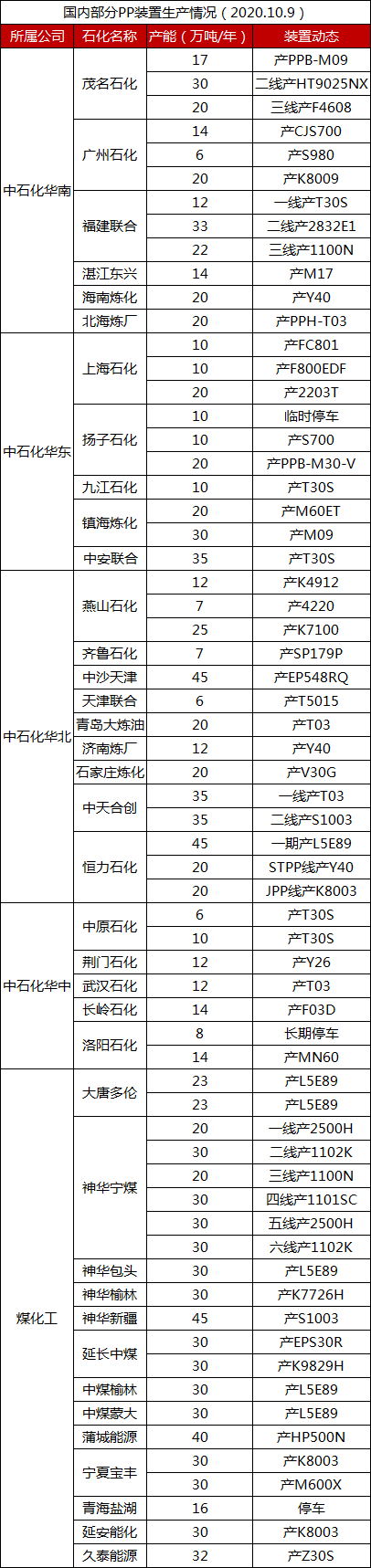 国内部分PP装置生产情况（2020.10.9）

| 所属公司 | 石化名称 | 产能（万吨/年） | 装置动态 |
|---|---|---|---|
| 中石化华南 | 茂名石化 | 17 | 产PPB-M09 |
| | | 30 | 二线产HT9025NX |
| | | 20 | 三线产F4608 |
| | 广州石化 | 14 | 产CJS700 |
| | | 6 | 产S980 |
| | | 20 | 产K8009 |
| | 福建联合 | 12 | 一线产T30S |
| | | 33 | 二线产2832E1 |
| | | 22 | 三线产1100N |
| | 湛江东兴 | 14 | 产M17 |
| | 海南炼化 | 20 | 产Y40 |
| | 北海炼厂 | 20 | 产PPH-T03 |
| 中石化华东 | 上海石化 | 10 | 产FC801 |
| | | 10 | 产F800EDF |
| | | 20 | 产2203T |
| | 扬子石化 | 10 | 临时停车 |
| | | 10 | 产S700 |
| | | 20 | 产PPB-M30-V |
| | 九江石化 | 10 | 产T30S |
| | 镇海炼化 | 20 | 产M60ET |
| | | 30 | 产M09 |
| | 中安联合 | 35 | 产T30S |
| 中石化华北 | 燕山石化 | 12 | 产K4912 |
| | | 7 | 产4220 |
| | | 25 | 产K7100 |
| | 齐鲁石化 | 7 | 产SP179P |
| | 中沙天津 | 45 | 产EP548RQ |
| | 天津联合 | 6 | 产T5015 |
| | 青岛大炼油 | 20 | 产T03 |
| | 济南炼厂 | 12 | 产Y40 |
| | 石家庄炼化 | 20 | 产V30G |
| | 中天合创 | 35 | 一线产T03 |
| | | 35 | 二线产S1003 |
| | 恒力石化 | 45 | 一期产L5E89 |
| | | 20 | STPP线产Y40 |
| | | 20 | JPP线产K8003 |
| 中石化华中 | 中原石化 | 6 | 产T30S |
| | | 10 | 产T30S |
| | 荆门石化 | 12 | 产Y26 |
| | 武汉石化 | 12 | 产T03 |
| | 长岭石化 | 14 | 产F03D |
| | 洛阳石化 | 8 | 长期停车 |
| | | 14 | 产MN60 |
| 煤化工 | 大唐多伦 | 23 | 产L5E89 |
| | | 23 | 产L5E89 |
| | 神华宁煤 | 20 | 一线产2500H |
| | | 30 | 二线产1102K |
| | | 20 | 三线产1100N |
| | | 30 | 四线产1101SC |
| | | 30 | 五线产2500H |
| | | 30 | 六线产1102K |
| | 神华包头 | 30 | 产L5E89 |
| | 神华榆林 | 30 | 产K7726H |
| | 神华新疆 | 45 | 产S1003 |
| | 延长中煤 | 30 | 产EPS30R |
| | | 30 | 产K9829H |
| | 中煤榆林 | 30 | 产L5E89 |
| | 中煤蒙大 | 30 | 产L5E89 |
| | 蒲城能源 | 40 | 产HP500N |
| | 宁夏宝丰 | 30 | 产K8003 |
| | | 30 | 产M600X |
| | 青海盐湖 | 16 | 停车 |
| | 延安能化 | 30 | 产K8003 |
| | 久泰能源 | 32 | 产Z30S |